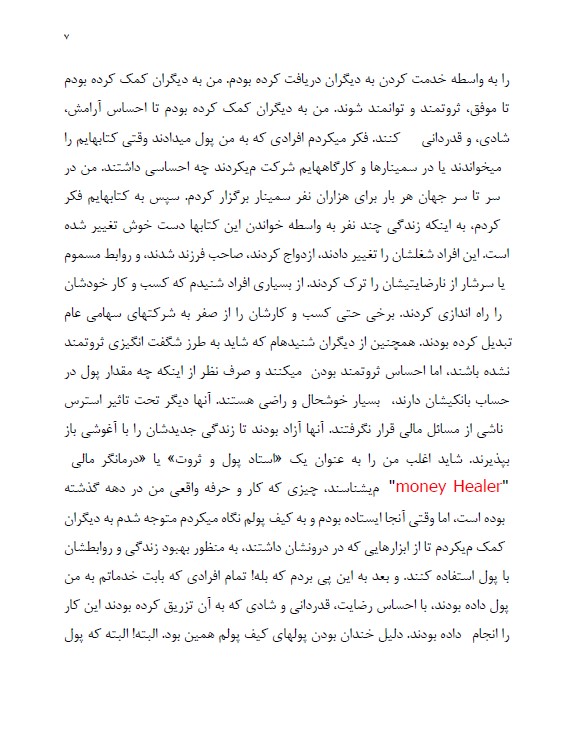 ۷

را به واسطه خدمت کردن به دیگران دریافت کرده بودم. من به دیگران کمک کرده بودم تا موفق، ثروتمند و توانمند شوند. من به دیگران کمک کرده بودم تا احساس آرامش، شادی، و قدردانی کنند. فکر میکردم افرادی که به من پول میدادند وقتی کتابهایم را میخواندند یا در سمینارها و کارگاههایم شرکت میکردند چه احساسی داشتند. من در سر تا سر جهان هر بار برای هزاران نفر سمینار برگزار کردم. سپس به کتابهایم فکر کردم، به اینکه زندگی چند نفر به واسطه خواندن این کتابها دست خوش تغییر شده است. این افراد شغلشان را تغییر دادند، ازدواج کردند، صاحب فرزند شدند، و روابط مسموم یا سرشار از نارضایتیشان را ترک کردند. از بسیاری افراد شنیدم که کسب و کار خودشان را راه اندازی کردند. برخی حتی کسب و کارشان را از صفر به شرکتهای سهامی عام تبدیل کرده بودند. همچنین از دیگران شنیدهام که شاید به طرز شگفت انگیزی ثروتمند نشده باشند، اما احساس ثروتمند بودن میکنند و صرف نظر از اینکه چه مقدار پول در حساب بانکیشان دارند، بسیار خوشحال و راضی هستند. آنها دیگر تحت تاثیر استرس ناشی از مسائل مالی قرار نگرفتند. آنها آزاد بودند تا زندگی جدیدشان را با آغوشی باز بپذیرند. شاید اغلب من را به عنوان یک «استاد پول و ثروت» یا «درمانگر مالی "money Healer" میشناسند، چیزی که کار و حرفه واقعی من در دهه گذشته بوده است، اما وقتی آنجا ایستاده بودم و به کیف پولم نگاه میکردم متوجه شدم به دیگران کمک میکردم تا از ابزارهایی که در درونشان داشتند، به منظور بهبود زندگی و روابطشان با پول استفاده کنند. و بعد به این پی بردم که بله! تمام افرادی که بابت خدماتم به من پول داده بودند، با احساس رضایت، قدردانی و شادی که به آن تزریق کرده بودند این کار را انجام داده بودند. دلیل خندان بودن پولهای کیف پولم همین بود. البته! البته که پول